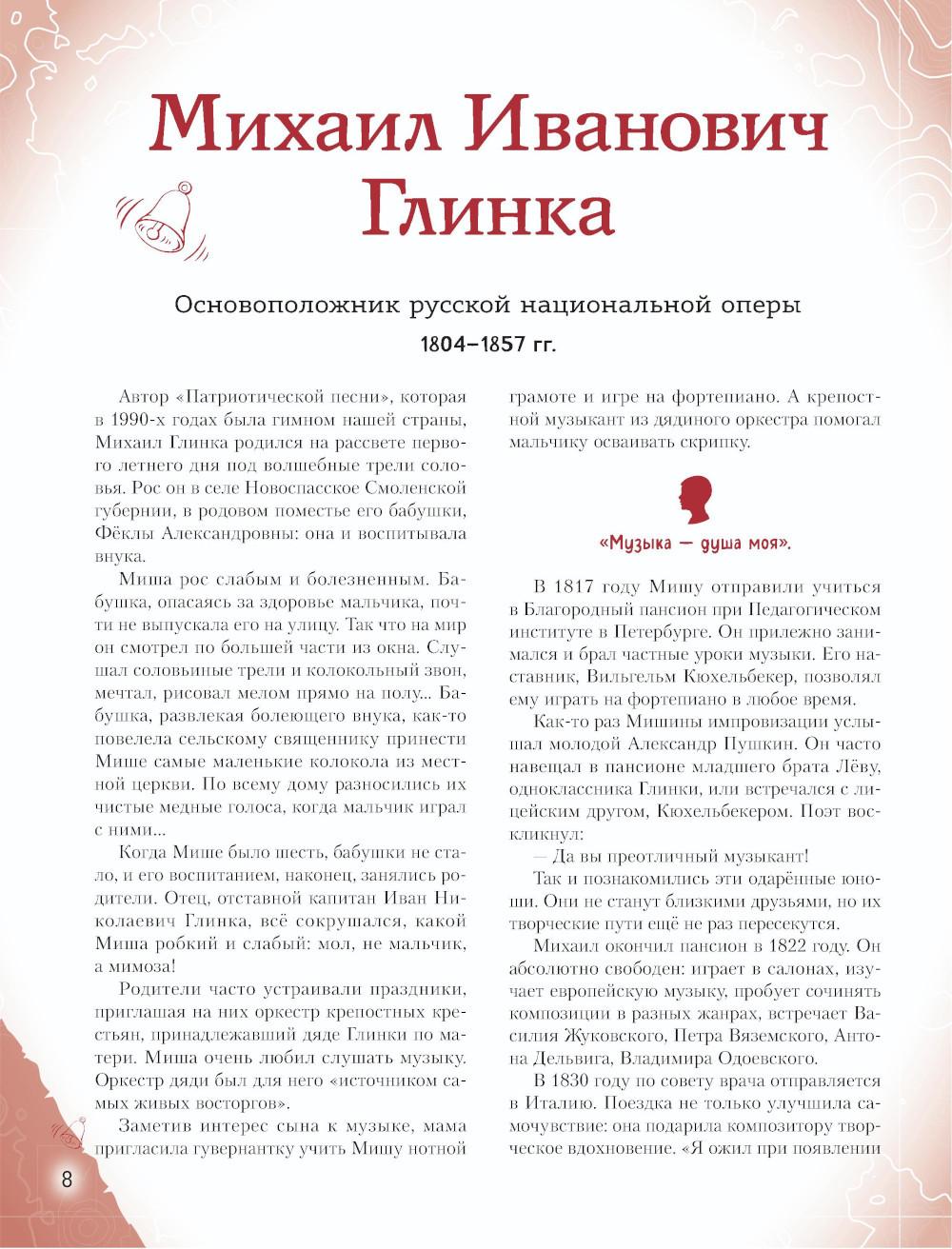 Михаил Иванович Глинка

Основоположник русской национальной оперы

1804–1857 гг.

Автор «Патриотической песни», которая в 1990-х годах была гимном нашей страны, Михаил Глинка родился на рассвете первого летнего дня под волшебные трели соловья. Рос он в селе Новоспасское Смоленской губернии, в родовом поместье его бабушки, Фёклы Александровны: она и воспитывала внука.

Миша рос слабым и болезненным. Бабушка, опасаясь за здоровье мальчика, почти не выпускала его на улицу. Так что на мир он смотрел по большей части из окна. Слушал соловьиные трели и колокольный звон, мечтал, рисовал мелом прямо на полу... Бабушка, развлекая болеющего внука, как-то повелела сельскому священнику принести Мише самые маленькие колокола из местной церкви. По всему дому разносились их чистые медные голоса, когда мальчик играл с ними...

Когда Мише было шесть, бабушки не стало, и его воспитанием, наконец, занялись родители. Отец, отставной капитан Иван Николаевич Глинка, всё сокрушался, какой Миша робкий и слабый: мол, не мальчик, а мимоза!

Родители часто устраивали праздники, приглашая на них оркестр крепостных крестьян, принадлежавший дяде Глинки по матери. Миша очень любил слушать музыку. Оркестр дяди был для него «источником самых живых восторгов».

Заметив интерес сына к музыке, мама пригласила гувернантку учить Мишу нотной грамоте и игре на фортепиано. А крепостной музыкант из дядиного оркестра помогал мальчику осваивать скрипку.

«Музыка — душа моя».

В 1817 году Мишу отправили учиться в Благородный пансион при Педагогическом институте в Петербурге. Он прилежно занимался и брал частные уроки музыки. Его наставник, Вильгельм Кюхельбекер, позволял ему играть на фортепиано в любое время.

Как-то раз Мишины импровизации услышал молодой Александр Пушкин. Он часто навещал в пансионе младшего брата Лёву, одноклассника Глинки, или встречался с лицейским другом, Кюхельбекером. Поэт воскликнул:

— Да вы преотличный музыкант!

Так и познакомились эти одарённые юноши. Они не станут близкими друзьями, но их творческие пути ещё не раз пересекутся.

Михаил окончил пансион в 1822 году. Он абсолютно свободен: играет в салонах, изучает европейскую музыку, пробует сочинять композиции в разных жанрах, встречает Василия Жуковского, Петра Вяземского, Антона Дельвига, Владимира Одоевского.

В 1830 году по совету врача отправляется в Италию. Поездка не только улучшила самочувствие: она подарила композитору творческое вдохновение. «Я ожил при появлении

8